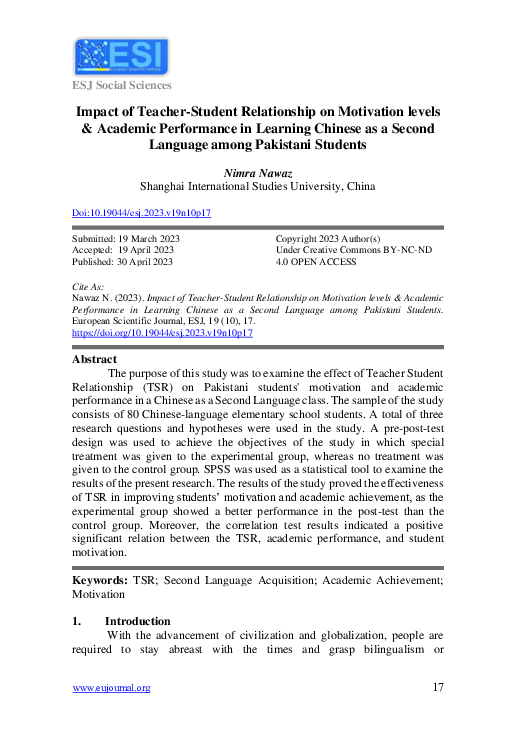 ESI
European Scientific Institute

ESJ Social Sciences

Impact of Teacher-Student Relationship on Motivation levels & Academic Performance in Learning Chinese as a Second Language among Pakistani Students

Nimra Nawaz
Shanghai International Studies University, China

Doi:10.19044/esj.2023.v19n10p17

Submitted: 19 March 2023
Accepted: 19 April 2023
Published: 30 April 2023

Copyright 2023 Author(s)
Under Creative Commons BY-NC-ND
4.0 OPEN ACCESS

Cite As:
Nawaz N. (2023). Impact of Teacher-Student Relationship on Motivation levels & Academic Performance in Learning Chinese as a Second Language among Pakistani Students. European Scientific Journal, ESJ, 19 (10), 17.
https://doi.org/10.19044/esj.2023.v19n10p17

Abstract
The purpose of this study was to examine the effect of Teacher Student Relationship (TSR) on Pakistani students' motivation and academic performance in a Chinese as a Second Language class. The sample of the study consists of 80 Chinese-language elementary school students. A total of three research questions and hypotheses were used in the study. A pre-post-test design was used to achieve the objectives of the study in which special treatment was given to the experimental group, whereas no treatment was given to the control group. SPSS was used as a statistical tool to examine the results of the present research. The results of the study proved the effectiveness of TSR in improving students' motivation and academic achievement, as the experimental group showed a better performance in the post-test than the control group. Moreover, the correlation test results indicated a positive significant relation between the TSR, academic performance, and student motivation.

Keywords: TSR; Second Language Acquisition; Academic Achievement; Motivation

1. Introduction
With the advancement of civilization and globalization, people are required to stay abreast with the times and grasp bilingualism or

www.eujournal.org 17